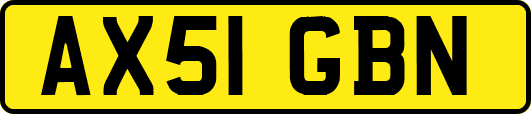 AX51 GBN